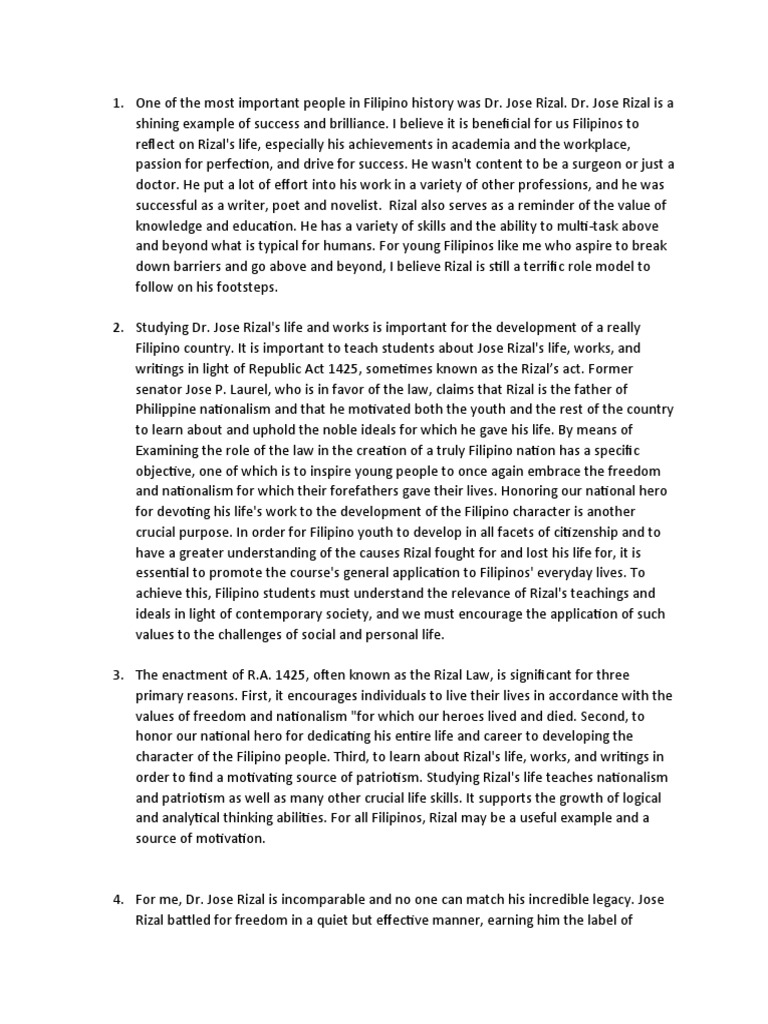 1. One of the most important people in Filipino history was Dr. Jose Rizal. Dr. Jose Rizal is a shining example of success and brilliance. I believe it is beneficial for us Filipinos to reflect on Rizal's life, especially his achievements in academia and the workplace, passion for perfection, and drive for success. He wasn't content to be a surgeon or just a doctor. He put a lot of effort into his work in a variety of other professions, and he was successful as a writer, poet and novelist. Rizal also serves as a reminder of the value of knowledge and education. He has a variety of skills and the ability to multi-task above and beyond what is typical for humans. For young Filipinos like me who aspire to break down barriers and go above and beyond, I believe Rizal is still a terrific role model to follow on his footsteps.

2. Studying Dr. Jose Rizal's life and works is important for the development of a really Filipino country. It is important to teach students about Jose Rizal's life, works, and writings in light of Republic Act 1425, sometimes known as the Rizal's act. Former senator Jose P. Laurel, who is in favor of the law, claims that Rizal is the father of Philippine nationalism and that he motivated both the youth and the rest of the country to learn about and uphold the noble ideals for which he gave his life. By means of Examining the role of the law in the creation of a truly Filipino nation has a specific objective, one of which is to inspire young people to once again embrace the freedom and nationalism for which their forefathers gave their lives. Honoring our national hero for devoting his life's work to the development of the Filipino character is another crucial purpose. In order for Filipino youth to develop in all facets of citizenship and to have a greater understanding of the causes Rizal fought for and lost his life for, it is essential to promote the course's general application to Filipinos' everyday lives. To achieve this, Filipino students must understand the relevance of Rizal's teachings and ideals in light of contemporary society, and we must encourage the application of such values to the challenges of social and personal life.

3. The enactment of R.A. 1425, often known as the Rizal Law, is significant for three primary reasons. First, it encourages individuals to live their lives in accordance with the values of freedom and nationalism "for which our heroes lived and died. Second, to honor our national hero for dedicating his entire life and career to developing the character of the Filipino people. Third, to learn about Rizal's life, works, and writings in order to find a motivating source of patriotism. Studying Rizal's life teaches nationalism and patriotism as well as many other crucial life skills. It supports the growth of logical and analytical thinking abilities. For all Filipinos, Rizal may be a useful example and a source of motivation.

4. For me, Dr. Jose Rizal is incomparable and no one can match his incredible legacy. Jose Rizal battled for freedom in a quiet but effective manner, earning him the label of